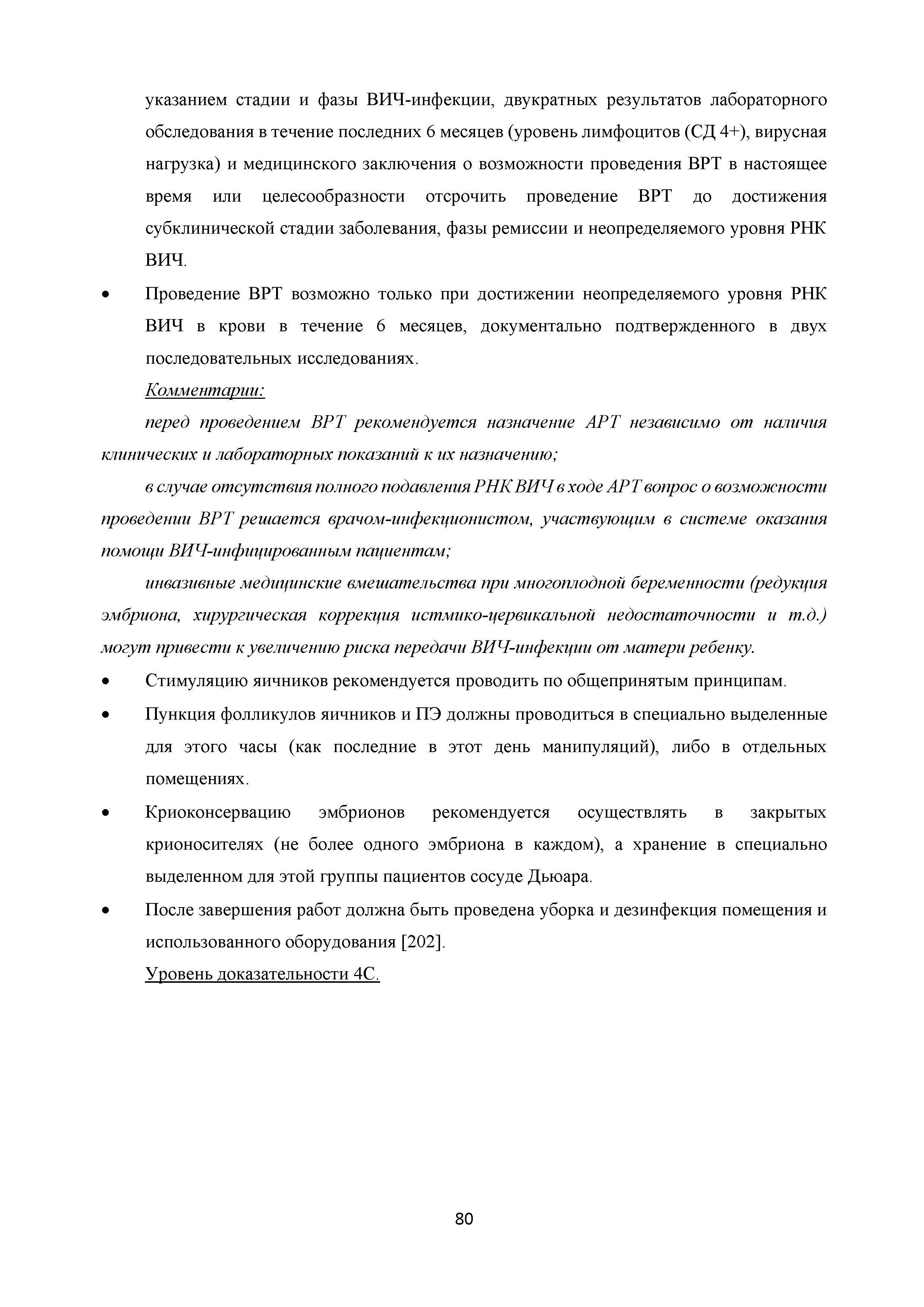 указанием стадии и фазы ВИЧ-инфекции, двукратных результатов лабораторного обследования в течение последних 6 месяцев (уровень лимфоцитов (СД 4+), вирусная нагрузка) и медицинского заключения о возможности проведения ВРТ в настоящее время или целесообразности отсрочить проведение ВРТ до достижения субклинической стадии заболевания, фазы ремиссии и неопределяемого уровня РНК ВИЧ.

• Проведение ВРТ возможно только при достижении неопределяемого уровня РНК ВИЧ в крови в течение 6 месяцев, документально подтвержденного в двух последовательных исследованиях.

Комментарии:

перед проведением ВРТ рекомендуется назначение АРТ независимо от наличия клинических и лабораторных показаний к их назначению;

в случае отсутствия полного подавления РНК ВИЧ в ходе АРТ вопрос о возможности проведении ВРТ решается врачом-инфекционистом, участвующим в системе оказания помощи ВИЧ-инфицированным пациентам;

инвазивные медицинские вмешательства при многоплодной беременности (редукция эмбриона, хирургическая коррекция истмико-цервикальной недостаточности и т.д.) могут привести к увеличению риска передачи ВИЧ-инфекции от матери ребенку.

• Стимуляцию яичников рекомендуется проводить по общепринятым принципам.

• Пункция фолликулов яичников и ПЭ должны проводиться в специально выделенные для этого часы (как последние в этот день манипуляций), либо в отдельных помещениях.

• Криоконсервацию эмбрионов рекомендуется осуществлять в закрытых крионосителях (не более одного эмбриона в каждом), а хранение в специально выделенном для этой группы пациентов сосуде Дьюара.

• После завершения работ должна быть проведена уборка и дезинфекция помещения и использованного оборудования [202].

Уровень доказательности 4С.

80